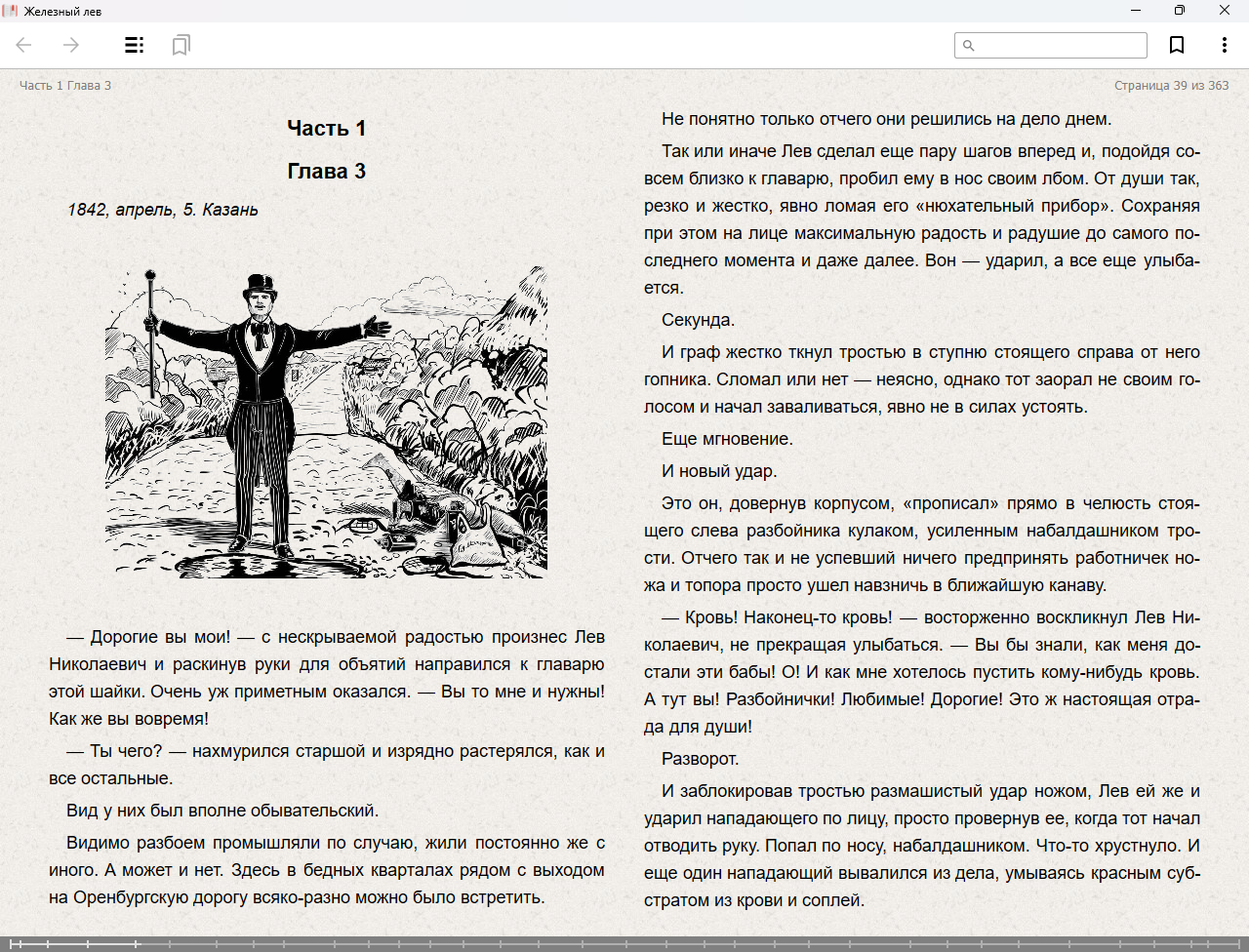 Железный лев

Часть 1 Глава 3

Страница 39 из 363

Часть 1

Глава 3

1842, апрель, 5. Казань

— Дорогие вы мои! — с нескрываемой радостью произнес Лев Николаевич и раскинув руки для объятий направился к главарю этой шайки. Очень уж приметным оказался. — Вы то мне и нужны! Как же вы вовремя!

— Ты чего? — нахмурился старшой и изрядно растерялся, как и все остальные.

Вид у них был вполне обывательский.

Видимо разбоем промышляли по случаю, жили постоянно же с иного. А может и нет. Здесь в бедных кварталах рядом с выходом на Оренбургскую дорогу всяко-разно можно было встретить.

Не понятно только отчего они решились на дело днем.

Так или иначе Лев сделал еще пару шагов вперед и, подойдя совсем близко к главарю, пробил ему в нос своим лбом. От души так, резко и жестко, явно ломая его «нюхательный прибор». Сохраняя при этом на лице максимальную радость и радушие до самого последнего момента и даже далее. Вон — ударил, а все еще улыбается.

Секунда.

И граф жестко ткнул тростью в ступню стоящего справа от него гопника. Сломал или нет — неясно, однако тот заорал не своим голосом и начал заваливаться, явно не в силах устоять.

Еще мгновение.

И новый удар.

Это он, довернув корпусом, «прописал» прямо в челюсть стоящего слева разбойника кулаком, усиленным набалдашником трости. Отчего так и не успевший ничего предпринять работничек ножа и топора просто ушел навзничь в ближайшую канаву.

— Кровь! Наконец-то кровь! — восторженно воскликнул Лев Николаевич, не прекращая улыбаться. — Вы бы знали, как меня достали эти бабы! О! И как мне хотелось пустить кому-нибудь кровь. А тут вы! Разбойнички! Любимые! Дорогие! Это ж настоящая отрада для души!

Разворот.

И заблокировав тростью размашистый удар ножом, Лев ей же и ударил нападающего по лицу, просто провернув ее, когда тот начал отводить руку. Попал по носу, набалдашником. Что-то хрустнуло. И еще один нападающий вывалился из дела, умываясь красным субстратом из крови и соплей.